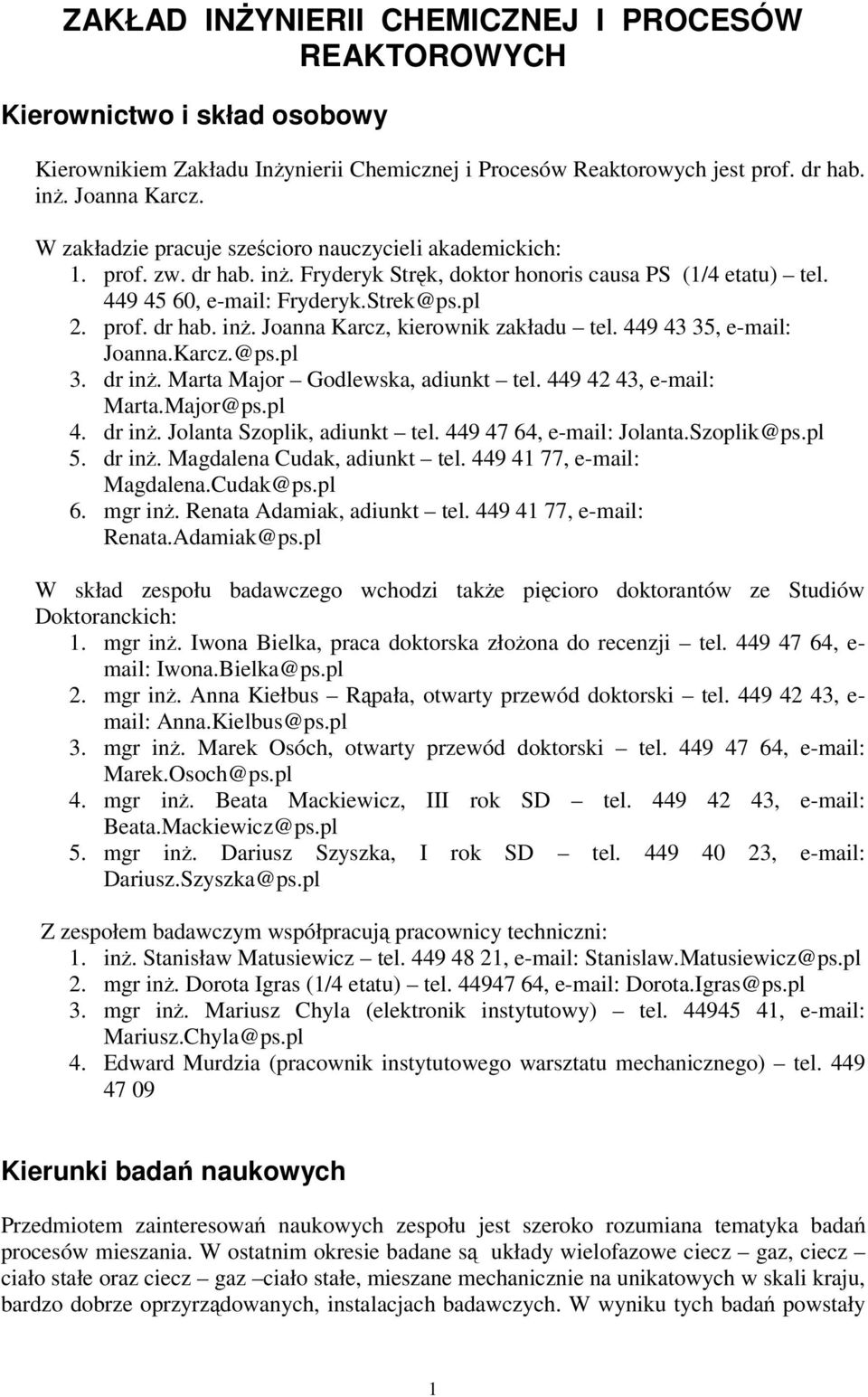 ZAKŁAD INŻYNIERII CHEMICZNEJ I PROCESÓW REAKTOROWYCH

Kierownictwo i skład osobowy

Kierownikiem Zakładu Inżynierii Chemicznej i Procesów Reaktorowych jest prof. dr hab. inż. Joanna Karcz.

W zakładzie pracuje sześcioro nauczycieli akademickich:
1. prof. zw. dr hab. inż. Fryderyk Stręk, doktor honoris causa PS (1/4 etatu) – tel. 449 45 60, e-mail: Fryderyk.Strek@ps.pl
2. prof. dr hab. inż. Joanna Karcz, kierownik zakładu – tel. 449 43 35, e-mail: Joanna.Karcz.@ps.pl
3. dr inż. Marta Major – Godlewska, adiunkt – tel. 449 42 43, e-mail: Marta.Major@ps.pl
4. dr inż. Jolanta Szoplik, adiunkt – tel. 449 47 64, e-mail: Jolanta.Szoplik@ps.pl
5. dr inż. Magdalena Cudak, adiunkt – tel. 449 41 77, e-mail: Magdalena.Cudak@ps.pl
6. mgr inż. Renata Adamiak, adiunkt – tel. 449 41 77, e-mail: Renata.Adamiak@ps.pl

W skład zespołu badawczego wchodzi także pięcioro doktorantów ze Studiów Doktoranckich:
1. mgr inż. Iwona Bielka, praca doktorska złożona do recenzji – tel. 449 47 64, e-mail: Iwona.Bielka@ps.pl
2. mgr inż. Anna Kiełbus – Rąpała, otwarty przewód doktorski – tel. 449 42 43, e-mail: Anna.Kielbus@ps.pl
3. mgr inż. Marek Osóch, otwarty przewód doktorski – tel. 449 47 64, e-mail: Marek.Osoch@ps.pl
4. mgr inż. Beata Mackiewicz, III rok SD – tel. 449 42 43, e-mail: Beata.Mackiewicz@ps.pl
5. mgr inż. Dariusz Szyszka, I rok SD – tel. 449 40 23, e-mail: Dariusz.Szyszka@ps.pl

Z zespołem badawczym współpracują pracownicy techniczni:
1. inż. Stanisław Matusiewicz – tel. 449 48 21, e-mail: Stanislaw.Matusiewicz@ps.pl
2. mgr inż. Dorota Igras (1/4 etatu) – tel. 44947 64, e-mail: Dorota.Igras@ps.pl
3. mgr inż. Mariusz Chyla (elektronik instytutowy) – tel. 44945 41, e-mail: Mariusz.Chyla@ps.pl
4. Edward Murdzia (pracownik instytutowego warsztatu mechanicznego) – tel. 449 47 09

Kierunki badań naukowych

Przedmiotem zainteresowań naukowych zespołu jest szeroko rozumiana tematyka badań procesów mieszania. W ostatnim okresie badane są układy wielofazowe ciecz – gaz, ciecz – ciało stałe oraz ciecz – gaz –ciało stałe, mieszane mechanicznie na unikatowych w skali kraju, bardzo dobrze oprzyrządowanych, instalacjach badawczych. W wyniku tych badań powstały

1